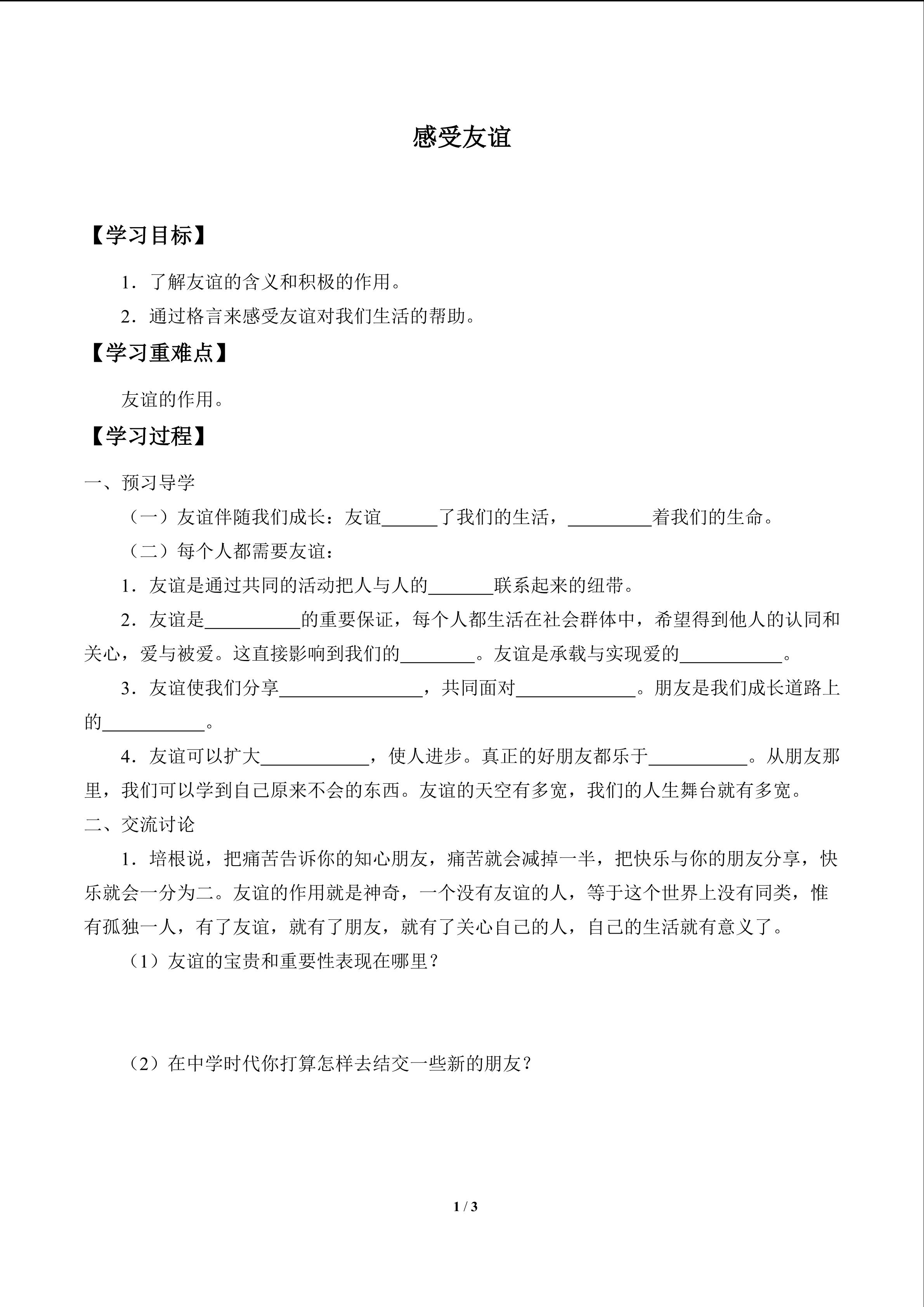 感受友谊

【学习目标】

1．了解友谊的含义和积极的作用。

2．通过格言来感受友谊对我们生活的帮助。

【学习重难点】

友谊的作用。

【学习过程】

一、预习导学

（一）友谊伴随我们成长：友谊______了我们的生活，_________着我们的生命。

（二）每个人都需要友谊：

1．友谊是通过共同的活动把人与人的_______联系起来的纽带。

2．友谊是__________的重要保证，每个人都生活在社会群体中，希望得到他人的认同和关心，爱与被爱。这直接影响到我们的________。友谊是承载与实现爱的___________。

3．友谊使我们分享_______________，共同面对_____________。朋友是我们成长道路上的___________。

4．友谊可以扩大____________，使人进步。真正的好朋友都乐于___________。从朋友那里，我们可以学到自己原来不会的东西。友谊的天空有多宽，我们的人生舞台就有多宽。

二、交流讨论

1．培根说，把痛苦告诉你的知心朋友，痛苦就会减掉一半，把快乐与你的朋友分享，快乐就会一分为二。友谊的作用就是神奇，一个没有友谊的人，等于这个世界上没有同类，惟有孤独一人，有了友谊，就有了朋友，就有了关心自己的人，自己的生活就有意义了。

（1）友谊的宝贵和重要性表现在哪里？

（2）在中学时代你打算怎样去结交一些新的朋友？

1 / 3